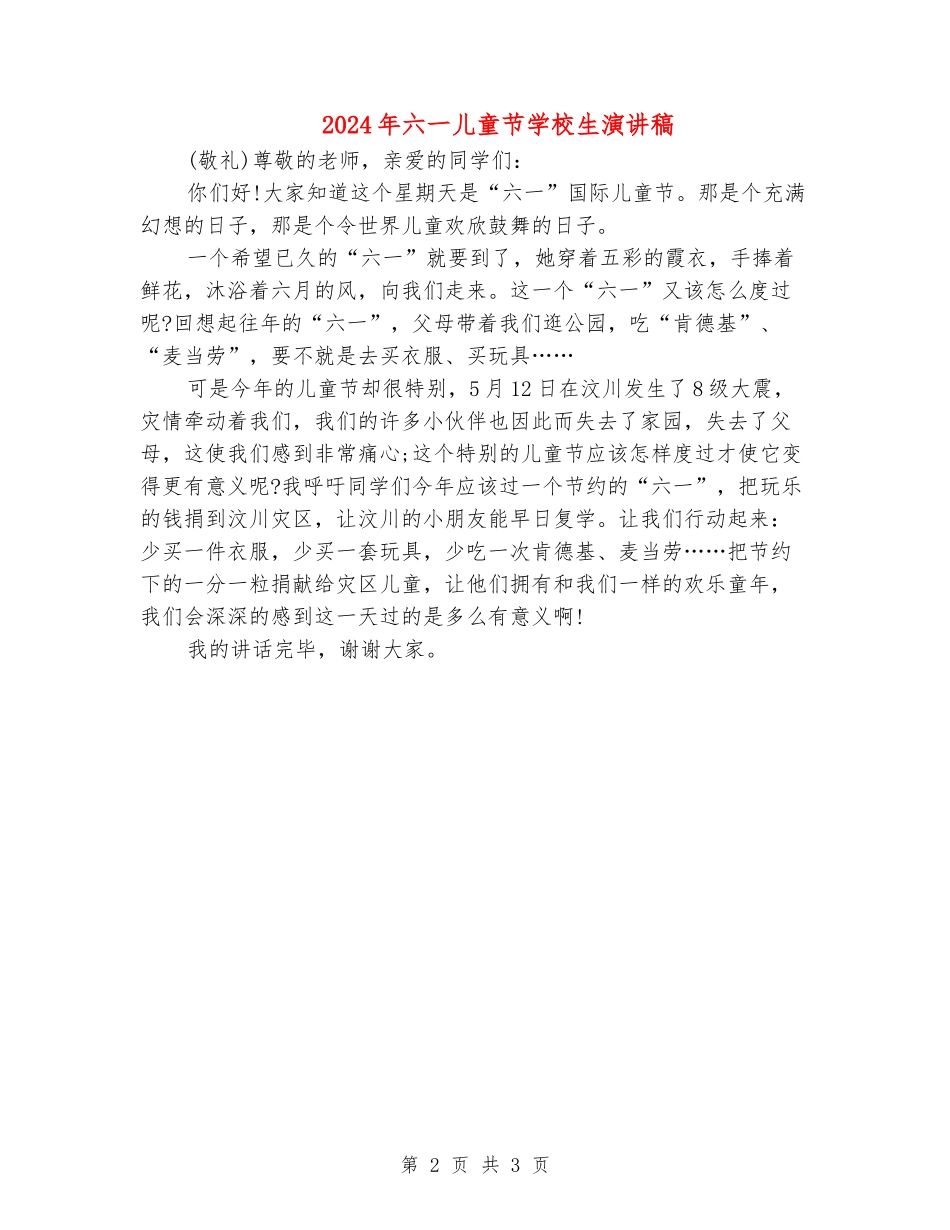 2024年六一儿童节学校生演讲稿

(敬礼)尊敬的老师，亲爱的同学们：

你们好!大家知道这个星期天是“六一”国际儿童节。那是个充满幻想的日子，那是个令世界儿童欢欣鼓舞的日子。

一个希望已久的“六一”就要到了，她穿着五彩的霞衣，手捧着鲜花，沐浴着六月的风，向我们走来。这一个“六一”又该怎么度过呢?回想起往年的“六一”，父母带着我们逛公园，吃“肯德基”、“麦当劳”，要不就是去买衣服、买玩具……

可是今年的儿童节却很特别，5月12日在汶川发生了8级大震，灾情牵动着我们，我们的许多小伙伴也因此而失去了家园，失去了父母，这使我们感到非常痛心;这个特别的儿童节应该怎样度过才使它变得更有意义呢?我呼吁同学们今年应该过一个节约的“六一”，把玩乐的钱捐到汶川灾区，让汶川的小朋友能早日复学。让我们行动起来：少买一件衣服，少买一套玩具，少吃一次肯德基、麦当劳……把节约下的一分一粒捐献给灾区儿童，让他们拥有和我们一样的欢乐童年，我们会深深的感到这一天过的是多么有意义啊!

我的讲话完毕，谢谢大家。

第 2 页 共 3 页